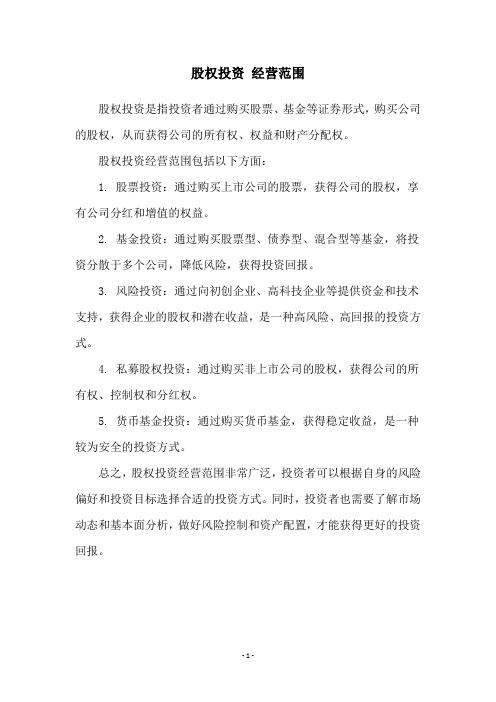 股权投资 经营范围

股权投资是指投资者通过购买股票、基金等证券形式，购买公司的股权，从而获得公司的所有权、权益和财产分配权。

股权投资经营范围包括以下方面：

1. 股票投资：通过购买上市公司的股票，获得公司的股权，享有公司分红和增值的权益。

2. 基金投资：通过购买股票型、债券型、混合型等基金，将投资分散于多个公司，降低风险，获得投资回报。

3. 风险投资：通过向初创企业、高科技企业等提供资金和技术支持，获得企业的股权和潜在收益，是一种高风险、高回报的投资方式。

4. 私募股权投资：通过购买非上市公司的股权，获得公司的所有权、控制权和分红权。

5. 货币基金投资：通过购买货币基金，获得稳定收益，是一种较为安全的投资方式。

总之，股权投资经营范围非常广泛，投资者可以根据自身的风险偏好和投资目标选择合适的投资方式。同时，投资者也需要了解市场动态和基本面分析，做好风险控制和资产配置，才能获得更好的投资回报。

- 1 -